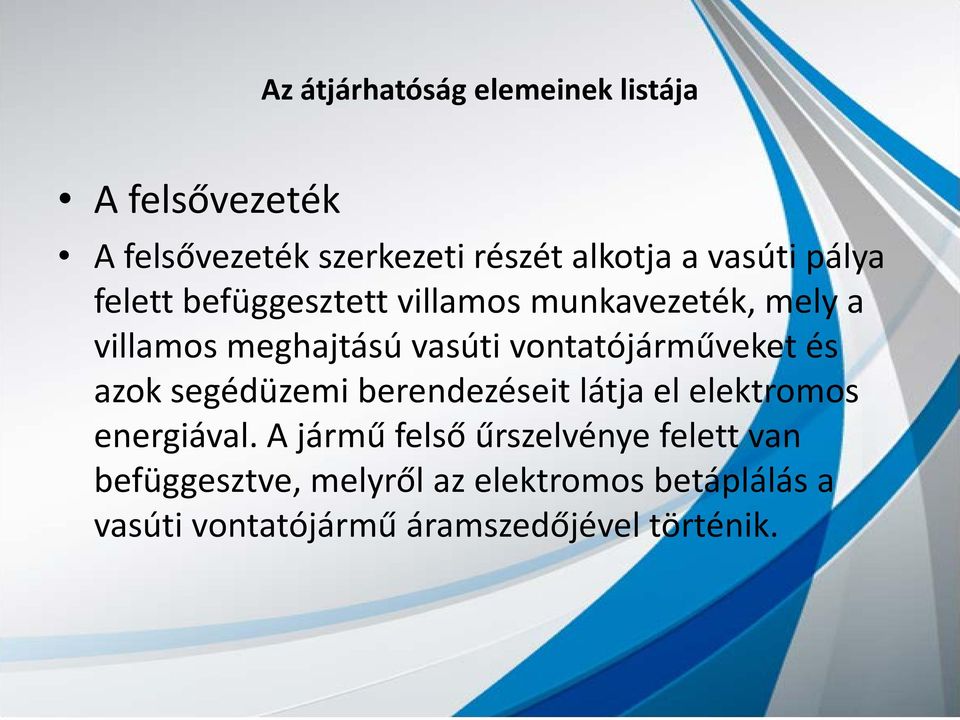 Az átjárhatóság elemeinek listája

• A felsővezeték

• A felsővezeték szerkezeti részét alkotja a vasúti pálya felett befüggesztett villamos munkavezeték, mely a villamos meghajtású vasúti vontatójárműveket és azok segédüzemi berendezéseit látja el elektromos energiával. A jármű felső űrszelvénye felett van befüggesztve, melyről az elektromos betáplálás a vasúti vontatójármű áramszedőjével történik.